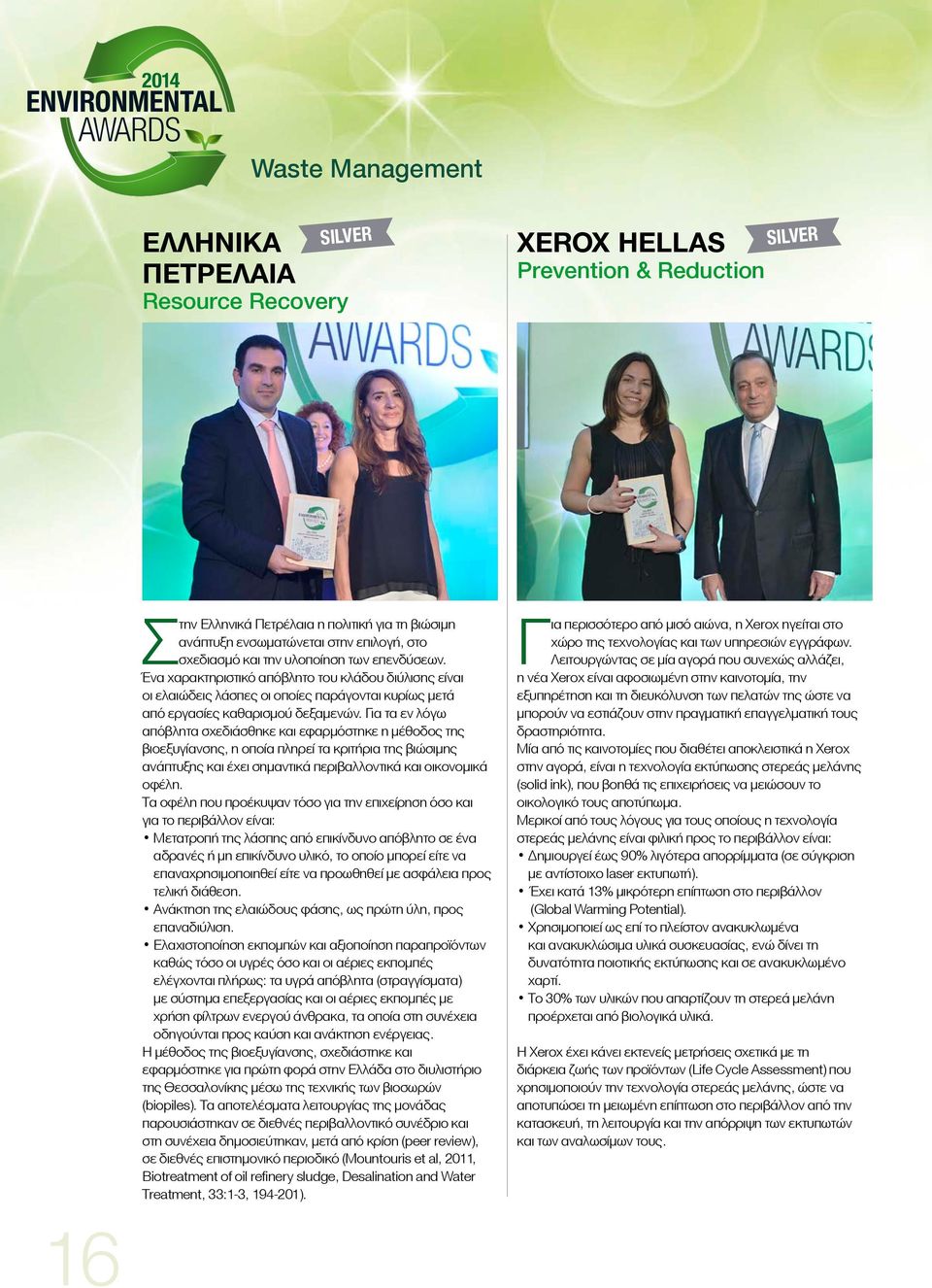 2014
ENVIRONMENTAL
AWARDS

Waste Management

ΕΛΛΗΝΙΚΑ ΠΕΤΡΕΛΑΙΑ
SILVER
Resource Recovery

AWARDS

Στην Ελληνικά Πετρέλαια η πολιτική για τη βιώσιμη ανάπτυξη ενσωματώνεται στην επιλογή, στο σχεδιασμό και την υλοποίηση των επενδύσεων. Ένα χαρακτηριστικό απόβλητο του κλάδου διύλισης είναι οι ελαιώδεις λάσπες οι οποίες παράγονται κυρίως μετά από εργασίες καθαρισμού δεξαμενών. Για τα εν λόγω απόβλητα σχεδιάσθηκε και εφαρμόστηκε η μέθοδος της βιοεξυγίανσης, η οποία πληρεί τα κριτήρια της βιώσιμης ανάπτυξης και έχει σημαντικά περιβαλλοντικά και οικονομικά οφέλη.
Τα οφέλη που προέκυψαν τόσο για την επιχείρηση όσο και για το περιβάλλον είναι:
• Μετατροπή της λάσπης από επικίνδυνο απόβλητο σε ένα αδρανές ή μη επικίνδυνο υλικό, το οποίο μπορεί είτε να επαναχρησιμοποιηθεί είτε να προωθηθεί με ασφάλεια προς τελική διάθεση.
• Ανάκτηση της ελαιώδους φάσης, ως πρώτη ύλη, προς επαναδιύλιση.
• Ελαχιστοποίηση εκπομπών και αξιοποίηση παραπροϊόντων καθώς τόσο οι υγρές όσο και οι αέριες εκπομπές ελέγχονται πλήρως: τα υγρά απόβλητα (στραγγίσματα) με σύστημα επεξεργασίας και οι αέριες εκπομπές με χρήση φίλτρων ενεργού άνθρακα, τα οποία στη συνέχεια οδηγούνται προς καύση και ανάκτηση ενέργειας.
Η μέθοδος της βιοεξυγίανσης, σχεδιάστηκε και εφαρμόστηκε για πρώτη φορά στην Ελλάδα στο διυλιστήριο της Θεσσαλονίκης μέσω της τεχνικής των βιοσωρών (biopiles). Τα αποτελέσματα λειτουργίας της μονάδας παρουσιάστηκαν σε διεθνές περιβαλλοντικό συνέδριο και στη συνέχεια δημοσιεύτηκαν, μετά από κρίση (peer review), σε διεθνές επιστημονικό περιοδικό (Mountouris et al, 2011, Biotreatment of oil refinery sludge, Desalination and Water Treatment, 33:1-3, 194-201).

XEROX HELLAS
SILVER
Prevention & Reduction

AWARDS

Για περισσότερο από μισό αιώνα, η Xerox ηγείται στο χώρο της τεχνολογίας και των υπηρεσιών εγγράφων. Λειτουργώντας σε μία αγορά που συνεχώς αλλάζει, η νέα Xerox είναι αφοσιωμένη στην καινοτομία, την εξυπηρέτηση και τη διευκόλυνση των πελατών της ώστε να μπορούν να εστιάζουν στην πραγματική επαγγελματική τους δραστηριότητα.
Μία από τις καινοτομίες που διαθέτει αποκλειστικά η Xerox στην αγορά, είναι η τεχνολογία εκτύπωσης στερεάς μελάνης (solid ink), που βοηθά τις επιχειρήσεις να μειώσουν το οικολογικό τους αποτύπωμα.
Μερικοί από τους λόγους για τους οποίους η τεχνολογία στερεάς μελάνης είναι φιλική προς το περιβάλλον είναι:
• Δημιουργεί έως 90% λιγότερα απορρίμματα (σε σύγκριση με αντίστοιχο laser εκτυπωτή).
• Έχει κατά 13% μικρότερη επίπτωση στο περιβάλλον (Global Warming Potential).
• Χρησιμοποιεί ως επί το πλείστον ανακυκλωμένα και ανακυκλώσιμα υλικά συσκευασίας, ενώ δίνει τη δυνατότητα ποιοτικής εκτύπωσης και σε ανακυκλωμένο χαρτί.
• Το 30% των υλικών που απαρτίζουν τη στερεά μελάνη προέρχεται από βιολογικά υλικά.

Η Xerox έχει κάνει εκτενείς μετρήσεις σχετικά με τη διάρκεια ζωής των προϊόντων (Life Cycle Assessment) που χρησιμοποιούν την τεχνολογία στερεάς μελάνης, ώστε να αποτυπώσει τη μειωμένη επίπτωση στο περιβάλλον από την κατασκευή, τη λειτουργία και την απόρριψη των εκτυπωτών και των αναλωσίμων τους.

16